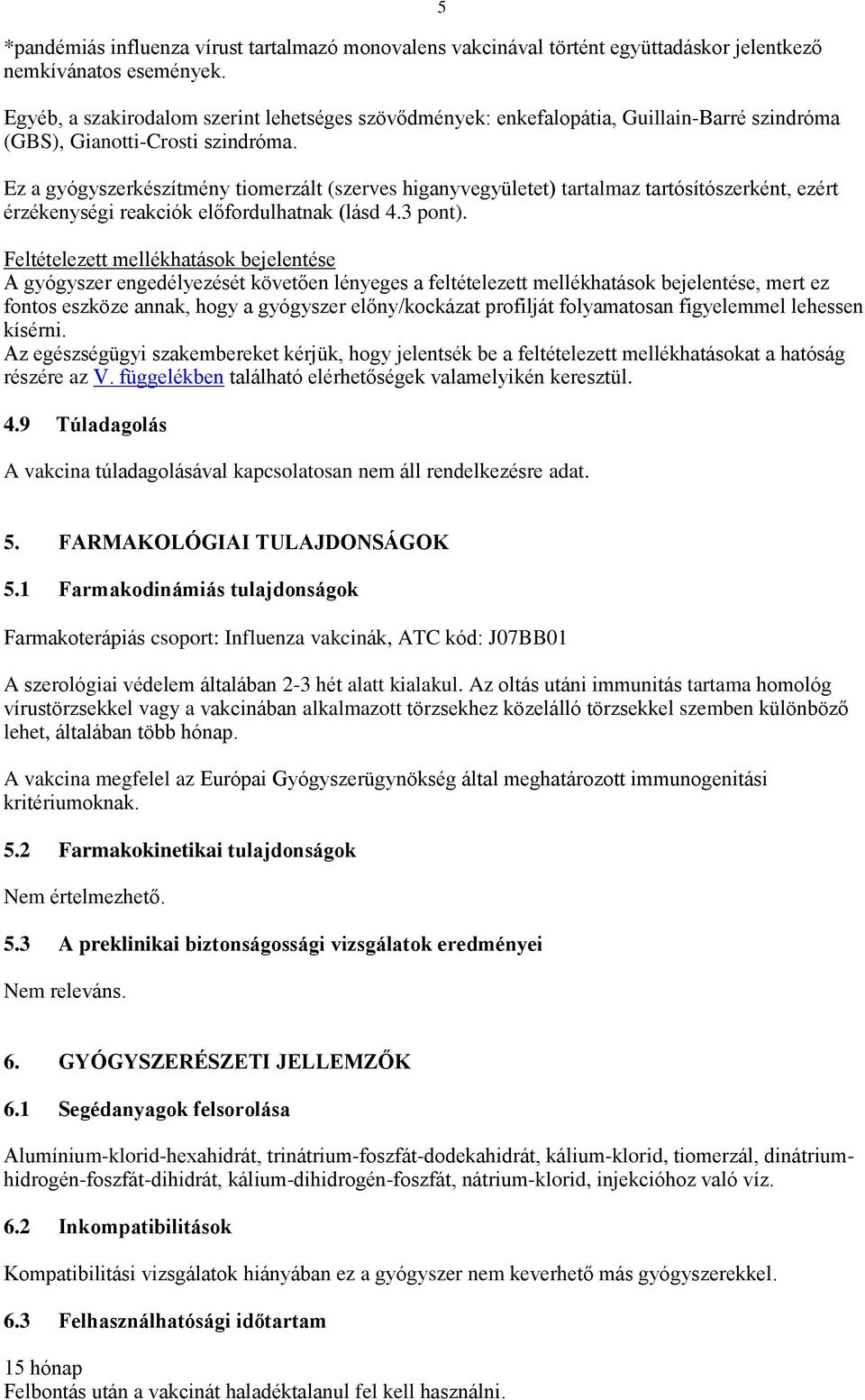 5

*pandémiás influenza vírust tartalmazó monovalens vakcinával történt együttadáskor jelentkező nemkívánatos események.

Egyéb, a szakirodalom szerint lehetséges szövődmények: enkefalopátia, Guillain-Barré szindróma (GBS), Gianotti-Crosti szindróma.

Ez a gyógyszerkészítmény tiomerzált (szerves higanyvegyületet) tartalmaz tartósítószerként, ezért érzékenységi reakciók előfordulhatnak (lásd 4.3 pont).

Feltételezett mellékhatások bejelentése
A gyógyszer engedélyezését követően lényeges a feltételezett mellékhatások bejelentése, mert ez fontos eszköze annak, hogy a gyógyszer előny/kockázat profilját folyamatosan figyelemmel lehessen kísérni.
Az egészségügyi szakembereket kérjük, hogy jelentsék be a feltételezett mellékhatásokat a hatóság részére az V. függelékben található elérhetőségek valamelyikén keresztül.

4.9 Túladagolás

A vakcina túladagolásával kapcsolatosan nem áll rendelkezésre adat.

5. FARMAKOLÓGIAI TULAJDONSÁGOK

5.1 Farmakodinámiás tulajdonságok

Farmakoterápiás csoport: Influenza vakcinák, ATC kód: J07BB01

A szerológiai védelem általában 2-3 hét alatt kialakul. Az oltás utáni immunitás tartama homológ vírustörzsekkel vagy a vakcinában alkalmazott törzsekhez közelálló törzsekkel szemben különböző lehet, általában több hónap.

A vakcina megfelel az Európai Gyógyszerügynökség által meghatározott immunogenitási kritériumoknak.

5.2 Farmakokinetikai tulajdonságok

Nem értelmezhető.

5.3 A preklinikai biztonságossági vizsgálatok eredményei

Nem releváns.

6. GYÓGYSZERÉSZETI JELLEMZŐK

6.1 Segédanyagok felsorolása

Alumínium-klorid-hexahidrát, trinátrium-foszfát-dodekahidrát, kálium-klorid, tiomerzál, dinátrium-hidrogén-foszfát-dihidrát, kálium-dihidrogén-foszfát, nátrium-klorid, injekcióhoz való víz.

6.2 Inkompatibilitások

Kompatibilitási vizsgálatok hiányában ez a gyógyszer nem keverhető más gyógyszerekkel.

6.3 Felhasználhatósági időtartam

15 hónap
Felbontás után a vakcinát haladéktalanul fel kell használni.